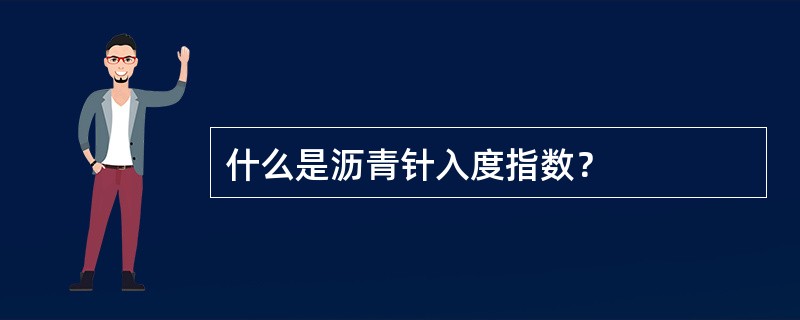 什么是沥青针入度指数？